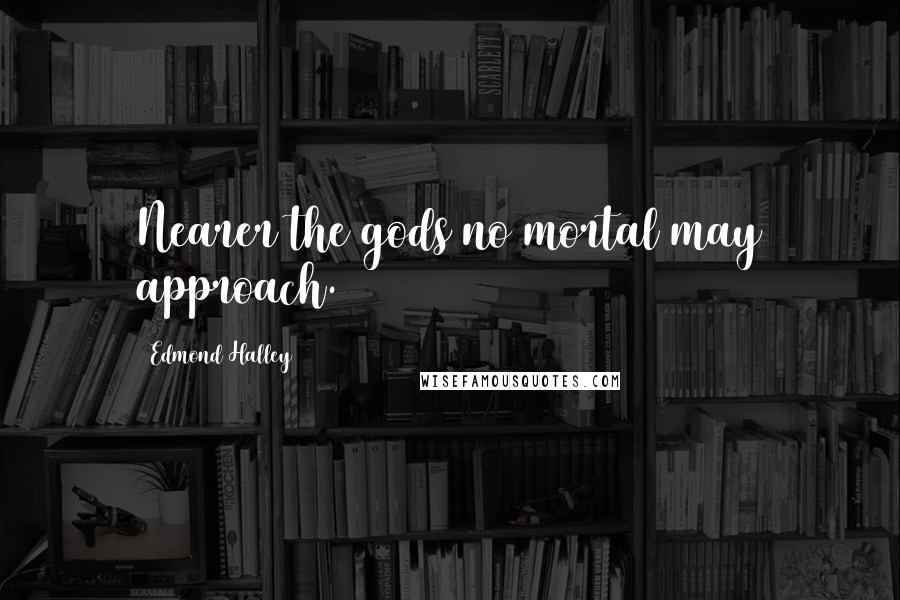 Nearer the gods no mortal may approach.

Edmond Halley

WISEFAMOUSQUOTES.COM